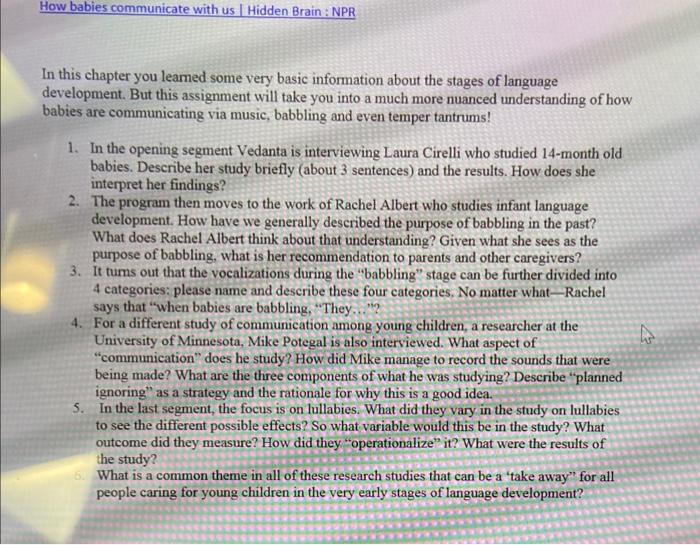 How babies communicate with us | Hidden Brain : NPR

In this chapter you learned some very basic information about the stages of language development. But this assignment will take you into a much more nuanced understanding of how babies are communicating via music, babbling and even temper tantrums!

1. In the opening segment Vedanta is interviewing Laura Cirelli who studied 14-month old babies. Describe her study briefly (about 3 sentences) and the results. How does she interpret her findings?
2. The program then moves to the work of Rachel Albert who studies infant language development. How have we generally described the purpose of babbling in the past? What does Rachel Albert think about that understanding? Given what she sees as the purpose of babbling, what is her recommendation to parents and other caregivers?
3. It turns out that the vocalizations during the "babbling" stage can be further divided into 4 categories: please name and describe these four categories. No matter what—Rachel says that "when babies are babbling, "They…"?
4. For a different study of communication among young children, a researcher at the University of Minnesota, Mike Potegal is also interviewed. What aspect of "communication" does he study? How did Mike manage to record the sounds that were being made? What are the three components of what he was studying? Describe "planned ignoring" as a strategy and the rationale for why this is a good idea.
5. In the last segment, the focus is on lullabies. What did they vary in the study on lullabies to see the different possible effects? So what variable would this be in the study? What outcome did they measure? How did they "operationalize" it? What were the results of the study?
6. What is a common theme in all of these research studies that can be a 'take away" for all people caring for young children in the very early stages of language development?